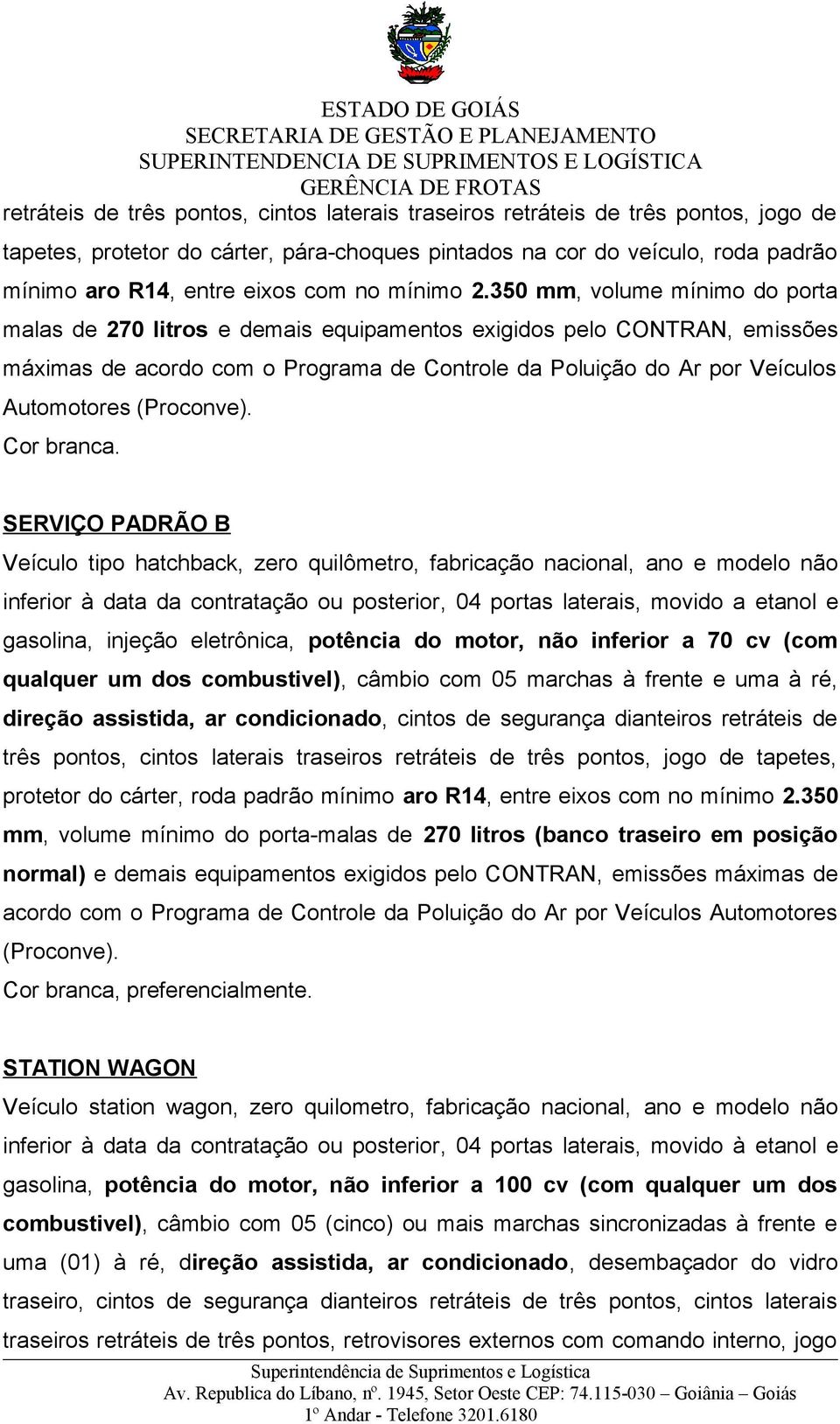 ESTADO DE GOIÁS
SECRETARIA DE GESTÃO E PLANEJAMENTO
SUPERINTENDENCIA DE SUPRIMENTOS E LOGÍSTICA
GERÊNCIA DE FROTAS

retráteis de três pontos, cintos laterais traseiros retráteis de três pontos, jogo de tapetes, protetor do cárter, pára-choques pintados na cor do veículo, roda padrão mínimo aro R14, entre eixos com no mínimo 2.350 mm, volume mínimo do porta malas de 270 litros e demais equipamentos exigidos pelo CONTRAN, emissões máximas de acordo com o Programa de Controle da Poluição do Ar por Veículos Automotores (Proconve).
Cor branca.

SERVIÇO PADRÃO B
Veículo tipo hatchback, zero quilômetro, fabricação nacional, ano e modelo não inferior à data da contratação ou posterior, 04 portas laterais, movido a etanol e gasolina, injeção eletrônica, potência do motor, não inferior a 70 cv (com qualquer um dos combustivel), câmbio com 05 marchas à frente e uma à ré, direção assistida, ar condicionado, cintos de segurança dianteiros retráteis de três pontos, cintos laterais traseiros retráteis de três pontos, jogo de tapetes, protetor do cárter, roda padrão mínimo aro R14, entre eixos com no mínimo 2.350 mm, volume mínimo do porta-malas de 270 litros (banco traseiro em posição normal) e demais equipamentos exigidos pelo CONTRAN, emissões máximas de acordo com o Programa de Controle da Poluição do Ar por Veículos Automotores (Proconve).
Cor branca, preferencialmente.

STATION WAGON
Veículo station wagon, zero quilometro, fabricação nacional, ano e modelo não inferior à data da contratação ou posterior, 04 portas laterais, movido à etanol e gasolina, potência do motor, não inferior a 100 cv (com qualquer um dos combustivel), câmbio com 05 (cinco) ou mais marchas sincronizadas à frente e uma (01) à ré, direção assistida, ar condicionado, desembaçador do vidro traseiro, cintos de segurança dianteiros retráteis de três pontos, cintos laterais traseiros retráteis de três pontos, retrovisores externos com comando interno, jogo

Superintendência de Suprimentos e Logística
Av. Republica do Líbano, nº. 1945, Setor Oeste CEP: 74.115-030 – Goiânia – Goiás
1º Andar - Telefone 3201.6180